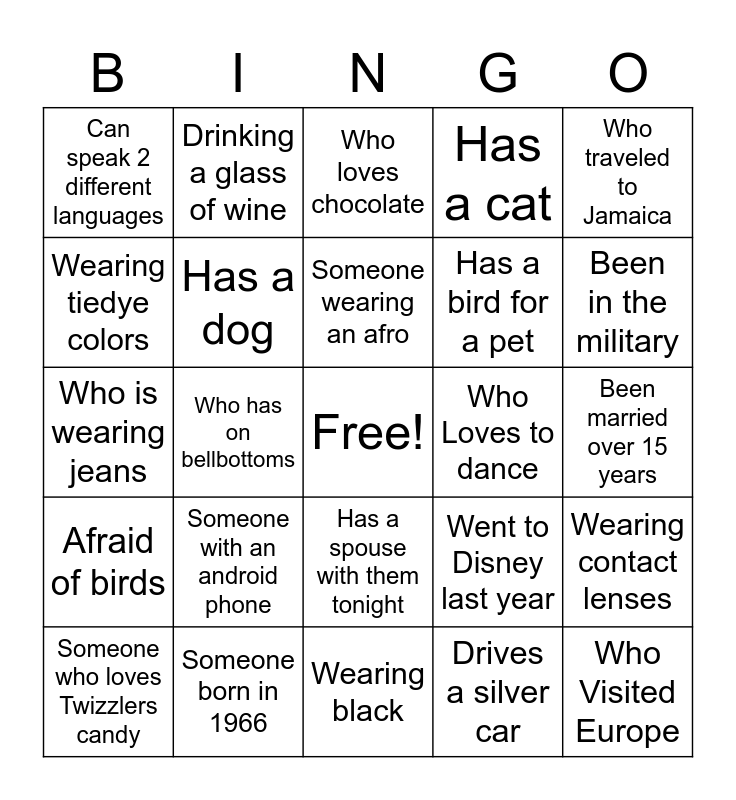 | B | I | N | G | O |
|---|---|---|---|---|
| Can speak 2 different languages | Drinking a glass of wine | Who loves chocolate | Has a cat | Who traveled to Jamaica |
| Wearing tiedye colors | Has a dog | Someone wearing an afro | Has a bird for a pet | Been in the military |
| Who is wearing jeans | Who has on bellbottoms | Free! | Who Loves to dance | Been married over 15 years |
| Afraid of birds | Someone with an android phone | Has a spouse with them tonight | Went to Disney last year | Wearing contact lenses |
| Someone who loves Twizzlers candy | Someone born in 1966 | Wearing black | Drives a silver car | Who Visited Europe |